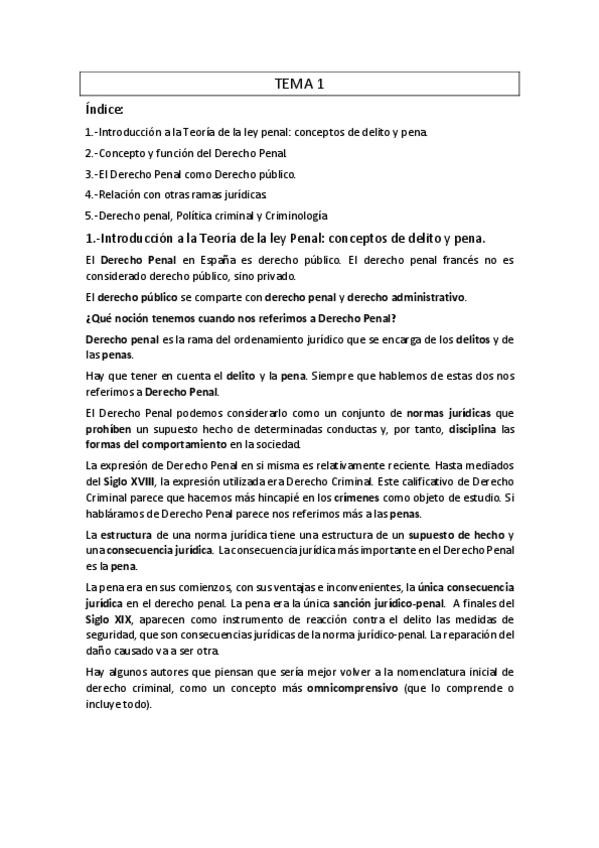 TEMA 1

Índice:

1.-Introducción a la Teoría de la ley penal: conceptos de delito y pena.

2.-Concepto y función del Derecho Penal.

3.-El Derecho Penal como Derecho público.

4.-Relación con otras ramas jurídicas.

5.-Derecho penal, Política criminal y Criminología

1.-Introducción a la Teoría de la ley Penal: conceptos de delito y pena.

El Derecho Penal en España es derecho público. El derecho penal francés no es considerado derecho público, sino privado.

El derecho público se comparte con derecho penal y derecho administrativo.

¿Qué noción tenemos cuando nos referimos a Derecho Penal?

Derecho penal es la rama del ordenamiento jurídico que se encarga de los delitos y de las penas.

Hay que tener en cuenta el delito y la pena. Siempre que hablemos de estas dos nos referimos a Derecho Penal.

El Derecho Penal podemos considerarlo como un conjunto de normas jurídicas que prohíben un supuesto hecho de determinadas conductas y, por tanto, disciplina las formas del comportamiento en la sociedad.

La expresión de Derecho Penal en sí misma es relativamente reciente. Hasta mediados del Siglo XVIII, la expresión utilizada era Derecho Criminal. Este calificativo de Derecho Criminal parece que hacemos más hincapié en los crímenes como objeto de estudio. Si habláramos de Derecho Penal parece nos referimos más a las penas.

La estructura de una norma jurídica tiene una estructura de un supuesto de hecho y una consecuencia jurídica. La consecuencia jurídica más importante en el Derecho Penal es la pena.

La pena era en sus comienzos, con sus ventajas e inconvenientes, la única consecuencia jurídica en el derecho penal. La pena era la única sanción jurídico-penal. A finales del Siglo XIX, aparecen como instrumento de reacción contra el delito las medidas de seguridad, que son consecuencias jurídicas de la norma jurídico-penal. La reparación del daño causado va a ser otra.

Hay algunos autores que piensan que sería mejor volver a la nomenclatura inicial de derecho criminal, como un concepto más omnicomprensivo (que lo comprende o incluye todo).